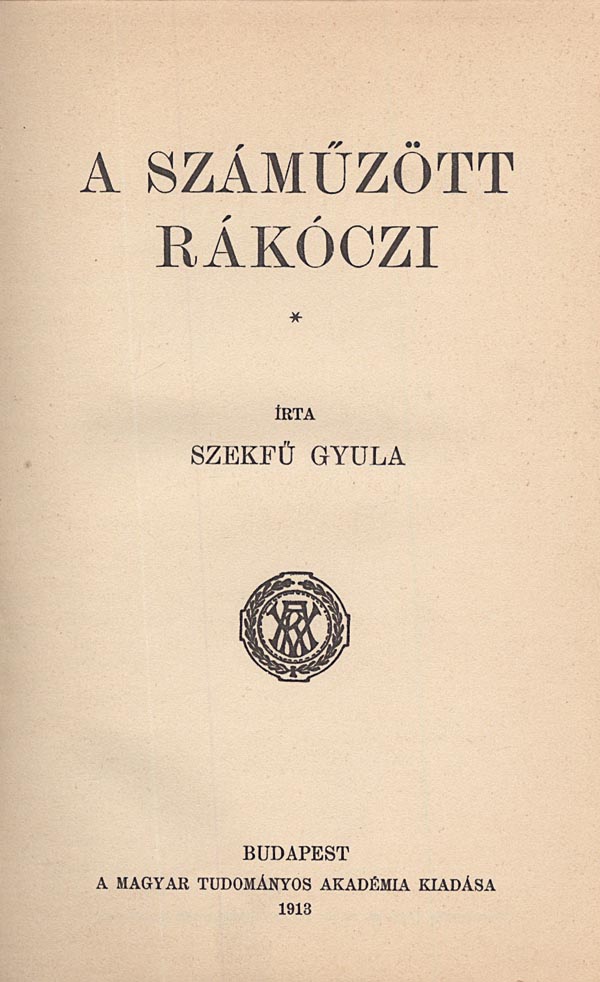 A SZÁMŰZÖTT
RÁKÓCZI

*

ÍRTA

SZEKFŰ GYULA

BUDAPEST
A MAGYAR TUDOMÁNYOS AKADÉMIA KIADÁSA
1913